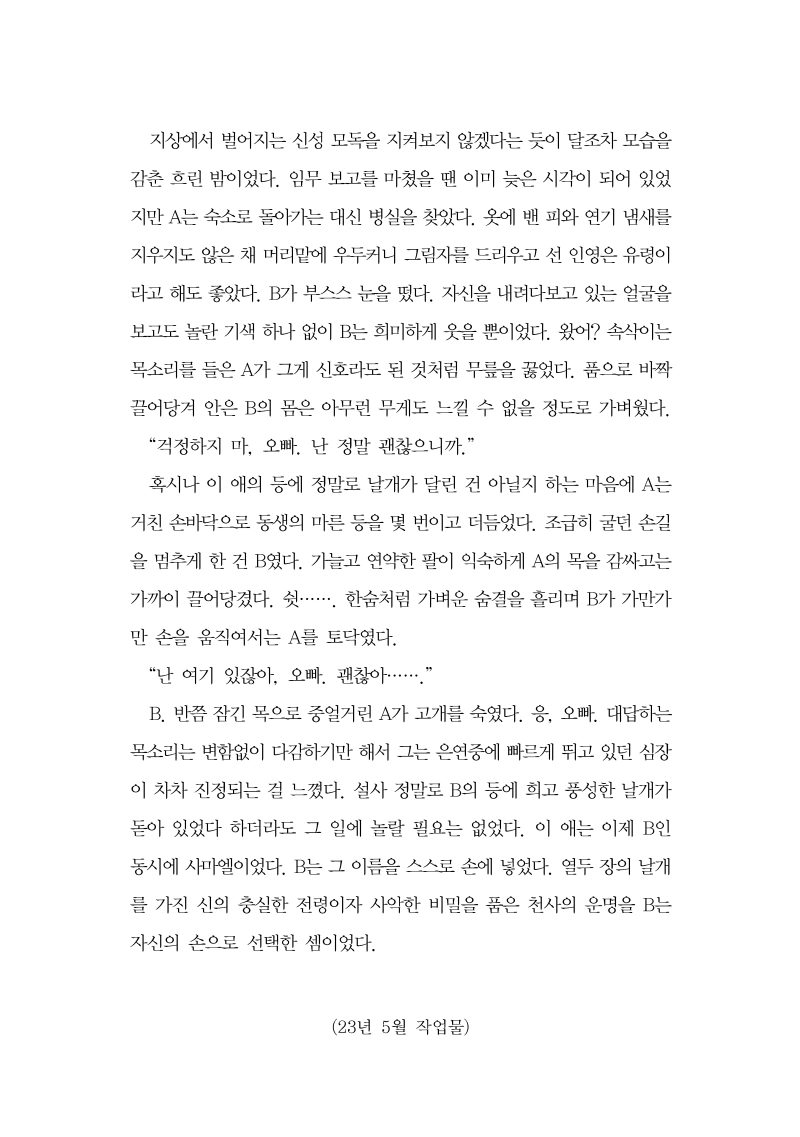 지상에서 벌어지는 신성 모독을 지켜보지 않겠다는 듯이 달조차 모습을 감춘 흐린 밤이었다. 임무 보고를 마쳤을 땐 이미 늦은 시각이 되어 있었지만 A는 숙소로 돌아가는 대신 병실을 찾았다. 옷에 밴 피와 연기 냄새를 지우지도 않은 채 머리맡에 우두커니 그림자를 드리우고 선 인영은 유령이라고 해도 좋았다. B가 부스스 눈을 떴다. 자신을 내려다보고 있는 얼굴을 보고도 놀란 기색 하나 없이 B는 희미하게 웃을 뿐이었다. 왔어? 속삭이는 목소리를 들은 A가 그게 신호라도 된 것처럼 무릎을 꿇었다. 품으로 바짝 끌어당겨 안은 B의 몸은 아무런 무게도 느낄 수 없을 정도로 가벼웠다.

“걱정하지 마, 오빠. 난 정말 괜찮으니까.”

혹시나 이 애의 등에 정말로 날개가 달린 건 아닐지 하는 마음에 A는 거친 손바닥으로 동생의 마른 등을 몇 번이고 더듬었다. 조급히 굴던 손길을 멈추게 한 건 B였다. 가늘고 연약한 팔이 익숙하게 A의 목을 감싸고는 가까이 끌어당겼다. 쉿……. 한숨처럼 가벼운 숨결을 흘리며 B가 가만가만 손을 움직여서는 A를 토닥였다.

“난 여기 있잖아, 오빠. 괜찮아…….”

B. 반쯤 잠긴 목으로 중얼거린 A가 고개를 숙였다. 응, 오빠. 대답하는 목소리는 변함없이 다감하기만 해서 그는 은연중에 빠르게 뛰고 있던 심장이 차차 진정되는 걸 느꼈다. 설사 정말로 B의 등에 희고 풍성한 날개가 돋아 있었다 하더라도 그 일에 놀랄 필요는 없었다. 이 애는 이제 B인 동시에 사마엘이었다. B는 그 이름을 스스로 손에 넣었다. 열두 장의 날개를 가진 신의 충실한 전령이자 사악한 비밀을 품은 천사의 운명을 B는 자신의 손으로 선택한 셈이었다.

(23년 5월 작업물)